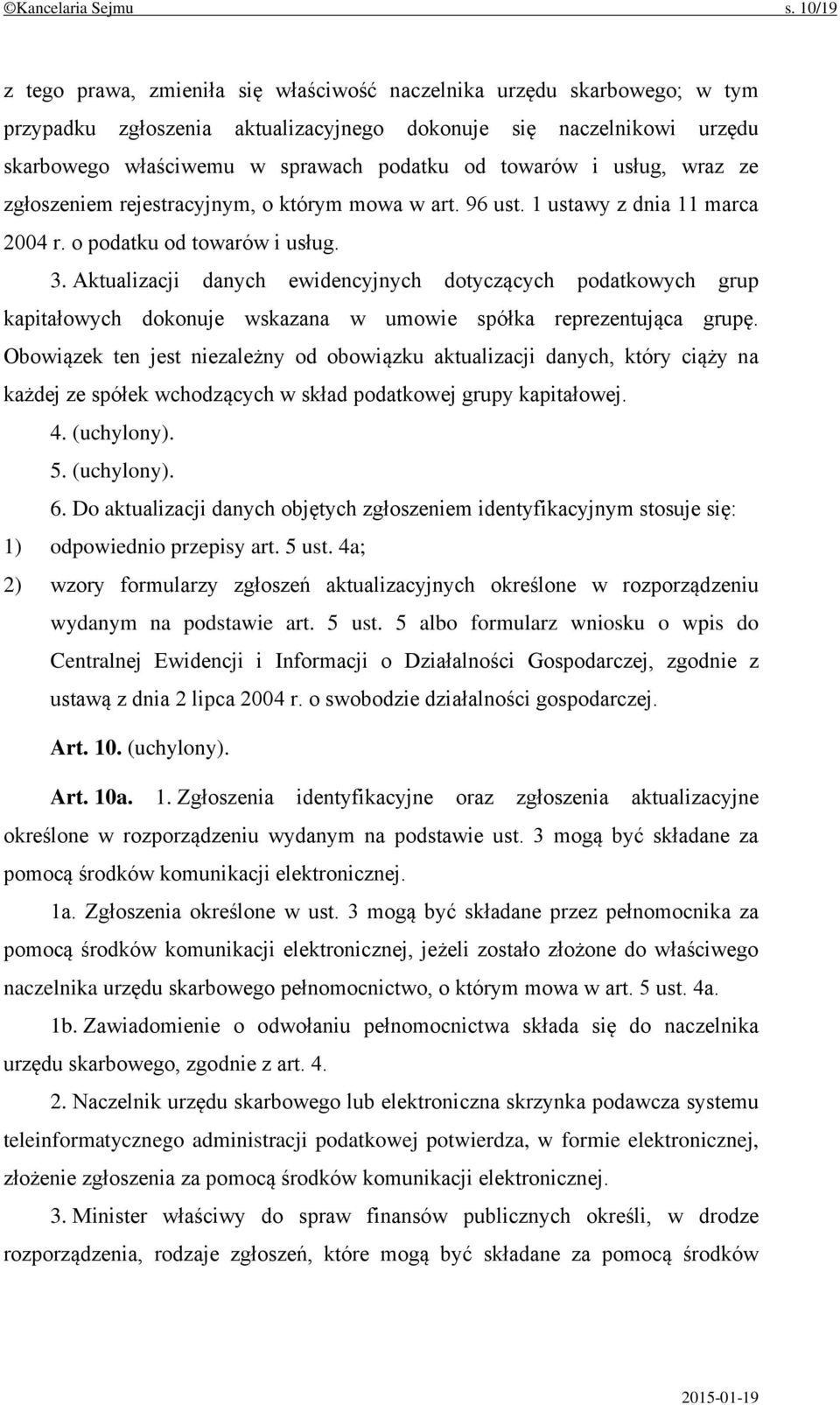 ©Kancelaria Sejmu s. 10/19

z tego prawa, zmieniła się właściwość naczelnika urzędu skarbowego; w tym przypadku zgłoszenia aktualizacyjnego dokonuje się naczelnikowi urzędu skarbowego właściwemu w sprawach podatku od towarów i usług, wraz ze zgłoszeniem rejestracyjnym, o którym mowa w art. 96 ust. 1 ustawy z dnia 11 marca 2004 r. o podatku od towarów i usług.

3. Aktualizacji danych ewidencyjnych dotyczących podatkowych grup kapitałowych dokonuje wskazana w umowie spółka reprezentująca grupę. Obowiązek ten jest niezależny od obowiązku aktualizacji danych, który ciąży na każdej ze spółek wchodzących w skład podatkowej grupy kapitałowej.

4. (uchylony).

5. (uchylony).

6. Do aktualizacji danych objętych zgłoszeniem identyfikacyjnym stosuje się:

1) odpowiednio przepisy art. 5 ust. 4a;

2) wzory formularzy zgłoszeń aktualizacyjnych określone w rozporządzeniu wydanym na podstawie art. 5 ust. 5 albo formularz wniosku o wpis do Centralnej Ewidencji i Informacji o Działalności Gospodarczej, zgodnie z ustawą z dnia 2 lipca 2004 r. o swobodzie działalności gospodarczej.

Art. 10. (uchylony).

Art. 10a. 1. Zgłoszenia identyfikacyjne oraz zgłoszenia aktualizacyjne określone w rozporządzeniu wydanym na podstawie ust. 3 mogą być składane za pomocą środków komunikacji elektronicznej.

1a. Zgłoszenia określone w ust. 3 mogą być składane przez pełnomocnika za pomocą środków komunikacji elektronicznej, jeżeli zostało złożone do właściwego naczelnika urzędu skarbowego pełnomocnictwo, o którym mowa w art. 5 ust. 4a.

1b. Zawiadomienie o odwołaniu pełnomocnictwa składa się do naczelnika urzędu skarbowego, zgodnie z art. 4.

2. Naczelnik urzędu skarbowego lub elektroniczna skrzynka podawcza systemu teleinformatycznego administracji podatkowej potwierdza, w formie elektronicznej, złożenie zgłoszenia za pomocą środków komunikacji elektronicznej.

3. Minister właściwy do spraw finansów publicznych określi, w drodze rozporządzenia, rodzaje zgłoszeń, które mogą być składane za pomocą środków

2015-01-19